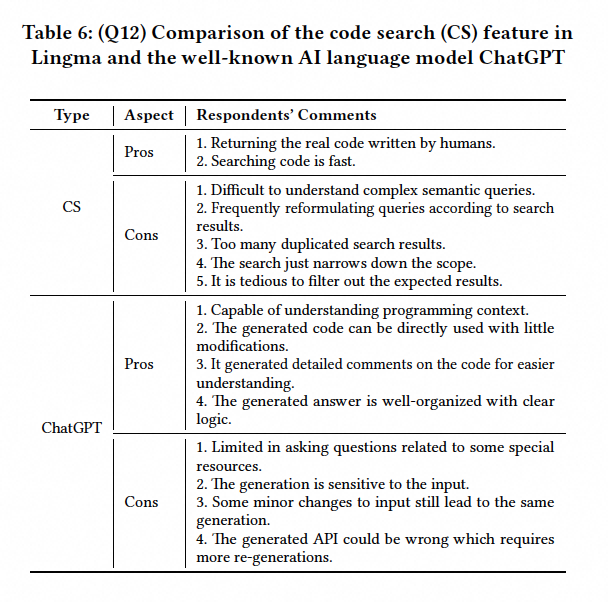 Table 6: (Q12) Comparison of the code search (CS) feature in Lingma and the well-known AI language model ChatGPT

| Type | Aspect | Respondents' Comments |
|---|---|---|
| CS | Pros | 1. Returning the real code written by humans. 2. Searching code is fast. |
| CS | Cons | 1. Difficult to understand complex semantic queries. 2. Frequently reformulating queries according to search results. 3. Too many duplicated search results. 4. The search just narrows down the scope. 5. It is tedious to filter out the expected results. |
| ChatGPT | Pros | 1. Capable of understanding programming context. 2. The generated code can be directly used with little modifications. 3. It generated detailed comments on the code for easier understanding. 4. The generated answer is well-organized with clear logic. |
| ChatGPT | Cons | 1. Limited in asking questions related to some special resources. 2. The generation is sensitive to the input. 3. Some minor changes to input still lead to the same generation. 4. The generated API could be wrong which requires more re-generations. |